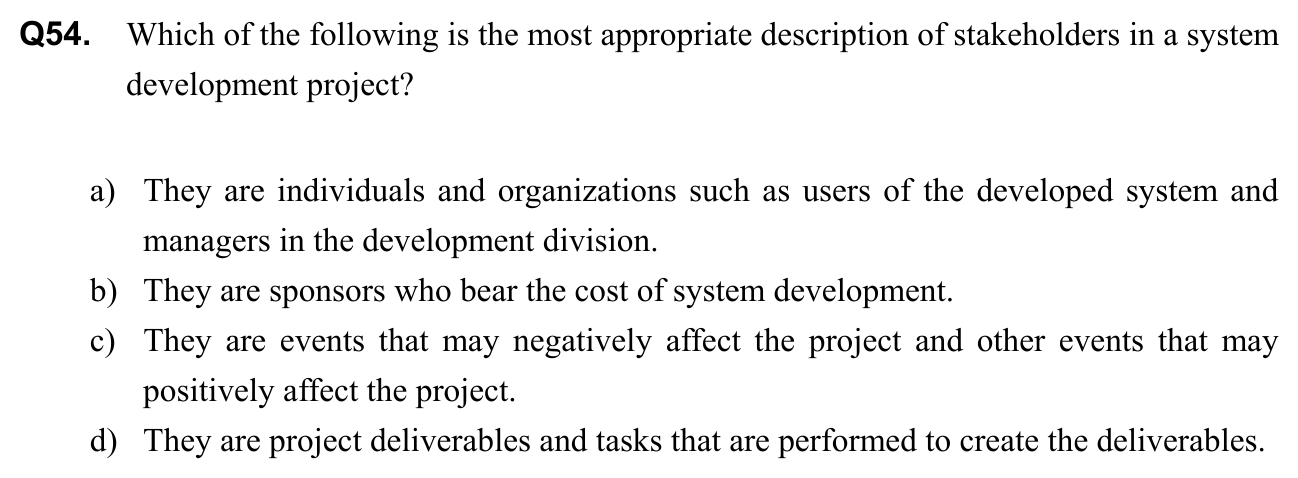 Q54. Which of the following is the most appropriate description of stakeholders in a system development project?

a) They are individuals and organizations such as users of the developed system and managers in the development division.
b) They are sponsors who bear the cost of system development.
c) They are events that may negatively affect the project and other events that may positively affect the project.
d) They are project deliverables and tasks that are performed to create the deliverables.